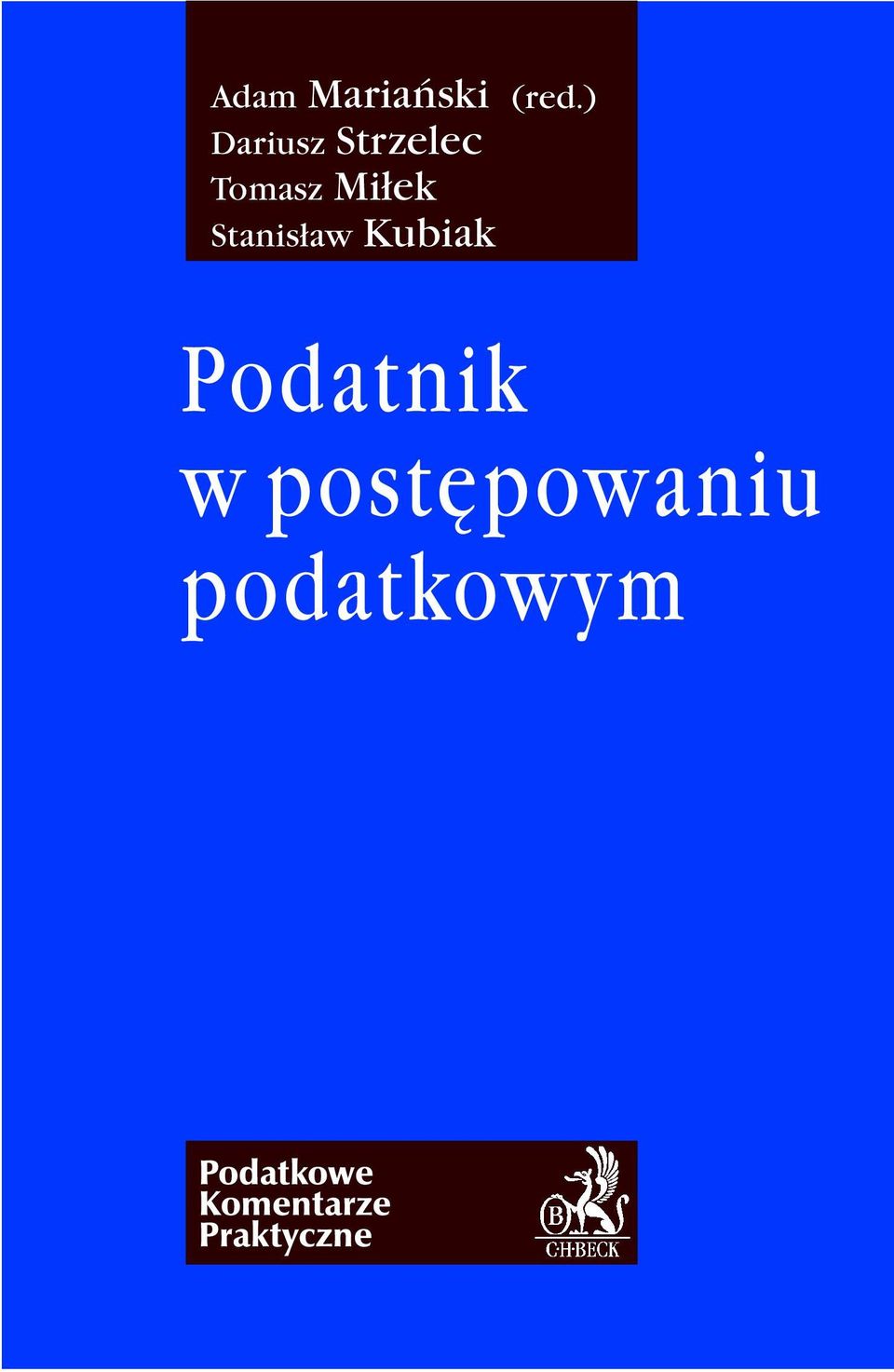 Adam Mariański (red.)
Dariusz Strzelec
Tomasz Miłek
Stanisław Kubiak

Podatnik w postępowaniu podatkowym

Podatkowe
Komentarze
Praktyczne

B
C·H·BECK